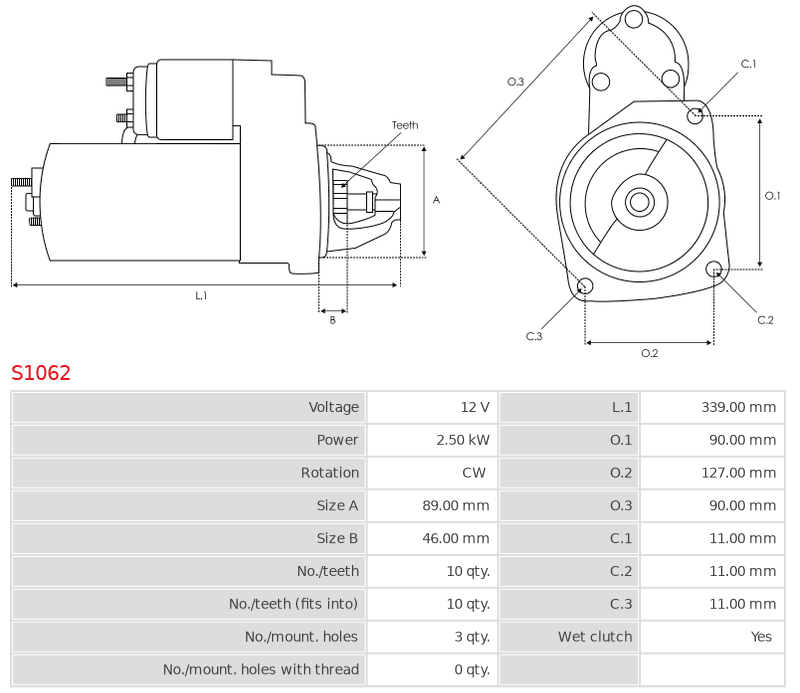 Teeth

A

L.1

B

O.3

C.1

O.1

C.2

C.3

O.2

S1062

| Voltage | 12 V | L.1 | 339.00 mm |
|---|---|---|---|
| Power | 2.50 kW | O.1 | 90.00 mm |
| Rotation | CW | O.2 | 127.00 mm |
| Size A | 89.00 mm | O.3 | 90.00 mm |
| Size B | 46.00 mm | C.1 | 11.00 mm |
| No./teeth | 10 qty. | C.2 | 11.00 mm |
| No./teeth (fits into) | 10 qty. | C.3 | 11.00 mm |
| No./mount. holes | 3 qty. | Wet clutch | Yes |
| No./mount. holes with thread | 0 qty. | | |